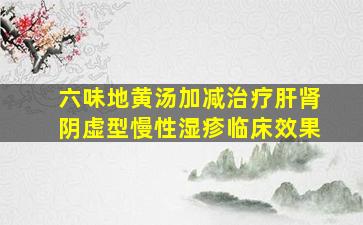 六味地黄汤加减治疗肝肾阴虚型慢性湿疹临床效果